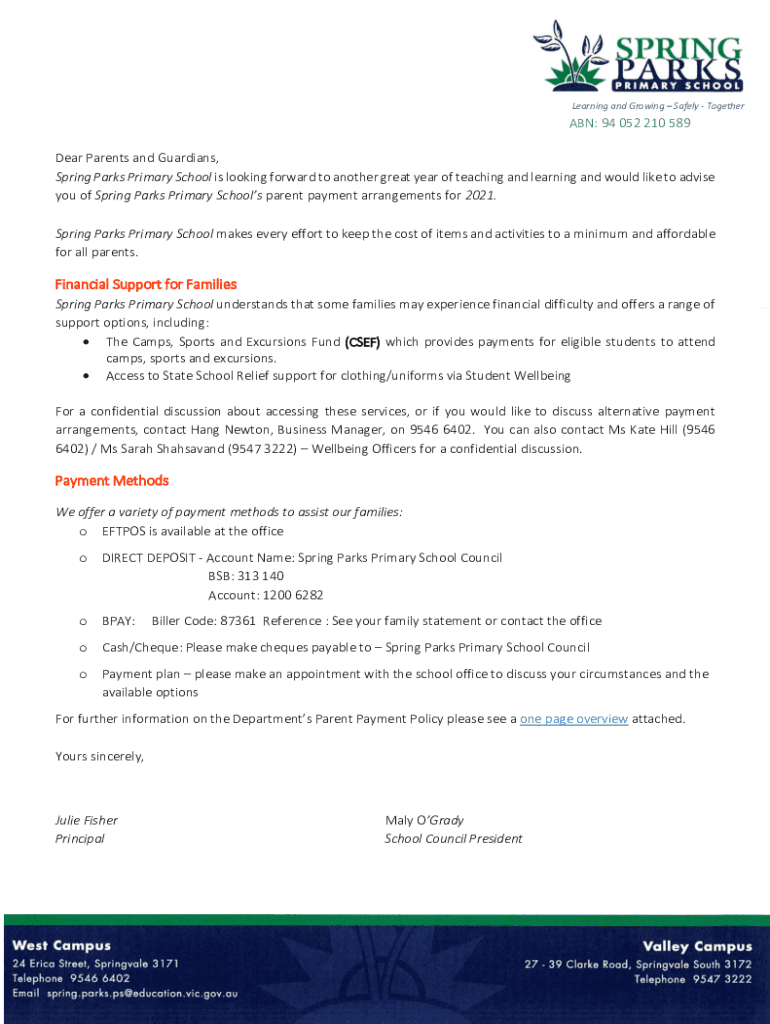 SPRING PARKS PRIMARY SCHOOL

Learning and Growing – Safely - Together

ABN: 94 052 210 589

Dear Parents and Guardians,
Spring Parks Primary School is looking forward to another great year of teaching and learning and would like to advise you of Spring Parks Primary School's parent payment arrangements for 2021.

Spring Parks Primary School makes every effort to keep the cost of items and activities to a minimum and affordable for all parents.

Financial Support for Families

Spring Parks Primary School understands that some families may experience financial difficulty and offers a range of support options, including:
• The Camps, Sports and Excursions Fund (CSEF) which provides payments for eligible students to attend camps, sports and excursions.
• Access to State School Relief support for clothing/uniforms via Student Wellbeing

For a confidential discussion about accessing these services, or if you would like to discuss alternative payment arrangements, contact Hang Newton, Business Manager, on 9546 6402. You can also contact Ms Kate Hill (9546 6402) / Ms Sarah Shahsavand (9547 3222) – Wellbeing Officers for a confidential discussion.

Payment Methods

We offer a variety of payment methods to assist our families:
o EFTPOS is available at the office
o DIRECT DEPOSIT - Account Name: Spring Parks Primary School Council
BSB: 313 140
Account: 1200 6282
o BPAY: Biller Code: 87361 Reference : See your family statement or contact the office
o Cash/Cheque: Please make cheques payable to – Spring Parks Primary School Council
o Payment plan – please make an appointment with the school office to discuss your circumstances and the available options

For further information on the Department's Parent Payment Policy please see a one page overview attached.

Yours sincerely,

Julie Fisher
Principal

Maly O'Grady
School Council President

West Campus
24 Erica Street, Springvale 3171
Telephone 9546 6402
Email spring.parks.ps@education.vic.gov.au

Valley Campus
27 - 39 Clarke Road, Springvale South 3172
Telephone 9547 3222